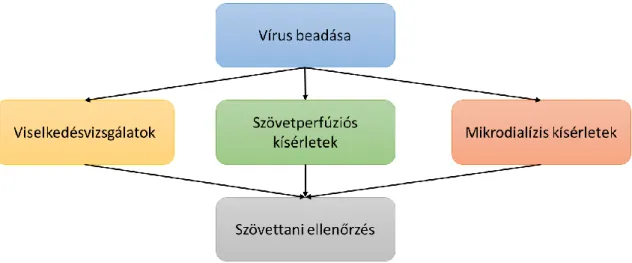 Vírus beadása

Viselkedésvizsgálatok

Szövetperfúziós kísérletek

Mikrodialízis kísérletek

Szövettani ellenőrzés